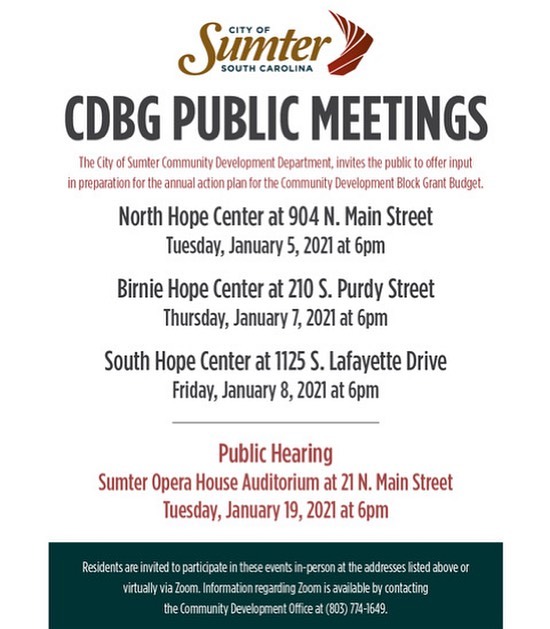 CITY OF
Sumter
SOUTH CAROLINA

CDBG PUBLIC MEETINGS

The City of Sumter Community Development Department, invites the public to offer input in preparation for the annual action plan for the Community Development Block Grant Budget.

North Hope Center at 904 N. Main Street
Tuesday, January 5, 2021 at 6pm

Birnie Hope Center at 210 S. Purdy Street
Thursday, January 7, 2021 at 6pm

South Hope Center at 1125 S. Lafayette Drive
Friday, January 8, 2021 at 6pm

Public Hearing
Sumter Opera House Auditorium at 21 N. Main Street
Tuesday, January 19, 2021 at 6pm

Residents are invited to participate in these events in-person at the addresses listed above or virtually via Zoom. Information regarding Zoom is available by contacting the Community Development Office at (803) 774-1649.